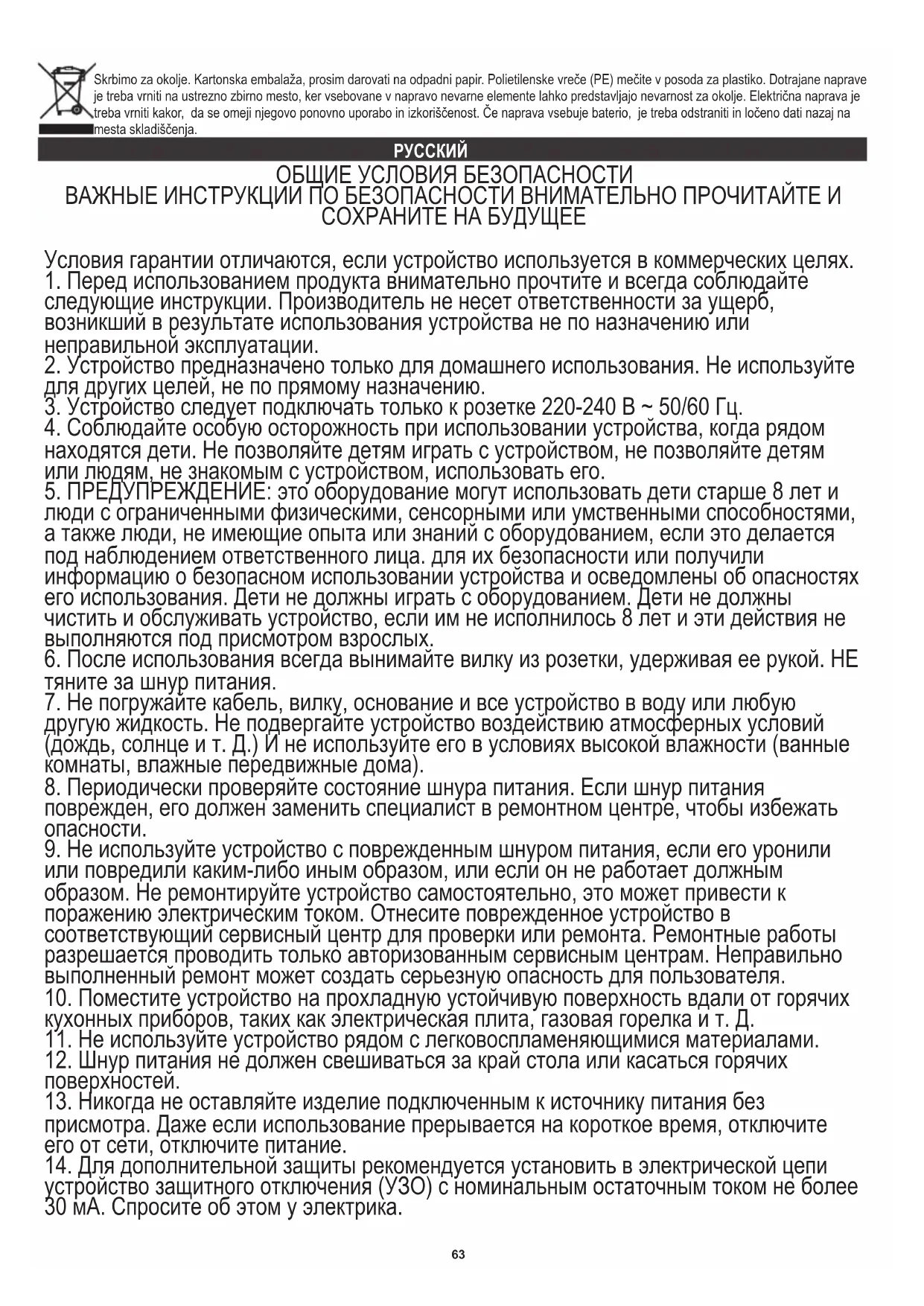 Skrbimo za okolje. Kartonska embalaža, prosim darovati na odpadni papir. Polietilenske vreče (PE) mečite v posoda za plastiko. Dotrajane naprave je treba vrniti na ustrezno zbirno mesto, ker vsebovane v napravo nevarne elemente lahko predstavljajo nevarnost za okolje. Električna naprava je treba vrniti kakor, da se omeji njegovo ponovno uporabo in izkoriščenost. Če naprava vsebuje baterio, je treba odstraniti in ločeno dati nazaj na mesta skladiščenja.

РУССКИЙ

ОБЩИЕ УСЛОВИЯ БЕЗОПАСНОСТИ
ВАЖНЫЕ ИНСТРУКЦИИ ПО БЕЗОПАСНОСТИ ВНИМАТЕЛЬНО ПРОЧИТАЙТЕ И СОХРАНИТЕ НА БУДУЩЕЕ

Условия гарантии отличаются, если устройство используется в коммерческих целях.
1. Перед использованием продукта внимательно прочтите и всегда соблюдайте следующие инструкции. Производитель не несет ответственности за ущерб, возникший в результате использования устройства не по назначению или неправильной эксплуатации.
2. Устройство предназначено только для домашнего использования. Не используйте для других целей, не по прямому назначению.
3. Устройство следует подключать только к розетке 220-240 В ~ 50/60 Гц.
4. Соблюдайте особую осторожность при использовании устройства, когда рядом находятся дети. Не позволяйте детям играть с устройством, не позволяйте детям или людям, не знакомым с устройством, использовать его.
5. ПРЕДУПРЕЖДЕНИЕ: это оборудование могут использовать дети старше 8 лет и люди с ограниченными физическими, сенсорными или умственными способностями, а также люди, не имеющие опыта или знаний с оборудованием, если это делается под наблюдением ответственного лица. для их безопасности или получили информацию о безопасном использовании устройства и осведомлены об опасностях его использования. Дети не должны играть с оборудованием. Дети не должны чистить и обслуживать устройство, если им не исполнилось 8 лет и эти действия не выполняются под присмотром взрослых.
6. После использования всегда вынимайте вилку из розетки, удерживая ее рукой. НЕ тяните за шнур питания.
7. Не погружайте кабель, вилку, основание и все устройство в воду или любую другую жидкость. Не подвергайте устройство воздействию атмосферных условий (дождь, солнце и т. Д.) И не используйте его в условиях высокой влажности (ванные комнаты, влажные передвижные дома).
8. Периодически проверяйте состояние шнура питания. Если шнур питания поврежден, его должен заменить специалист в ремонтном центре, чтобы избежать опасности.
9. Не используйте устройство с поврежденным шнуром питания, если его уронили или повредили каким-либо иным образом, или если он не работает должным образом. Не ремонтируйте устройство самостоятельно, это может привести к поражению электрическим током. Отнесите поврежденное устройство в соответствующий сервисный центр для проверки или ремонта. Ремонтные работы разрешается проводить только авторизованным сервисным центрам. Неправильно выполненный ремонт может создать серьезную опасность для пользователя.
10. Поместите устройство на прохладную устойчивую поверхность вдали от горячих кухонных приборов, таких как электрическая плита, газовая горелка и т. Д.
11. Не используйте устройство рядом с легковоспламеняющимися материалами.
12. Шнур питания не должен свешиваться за край стола или касаться горячих поверхностей.
13. Никогда не оставляйте изделие подключенным к источнику питания без присмотра. Даже если использование прерывается на короткое время, отключите его от сети, отключите питание.
14. Для дополнительной защиты рекомендуется установить в электрической цепи устройство защитного отключения (УЗО) с номинальным остаточным током не более 30 мА. Спросите об этом у электрика.

63